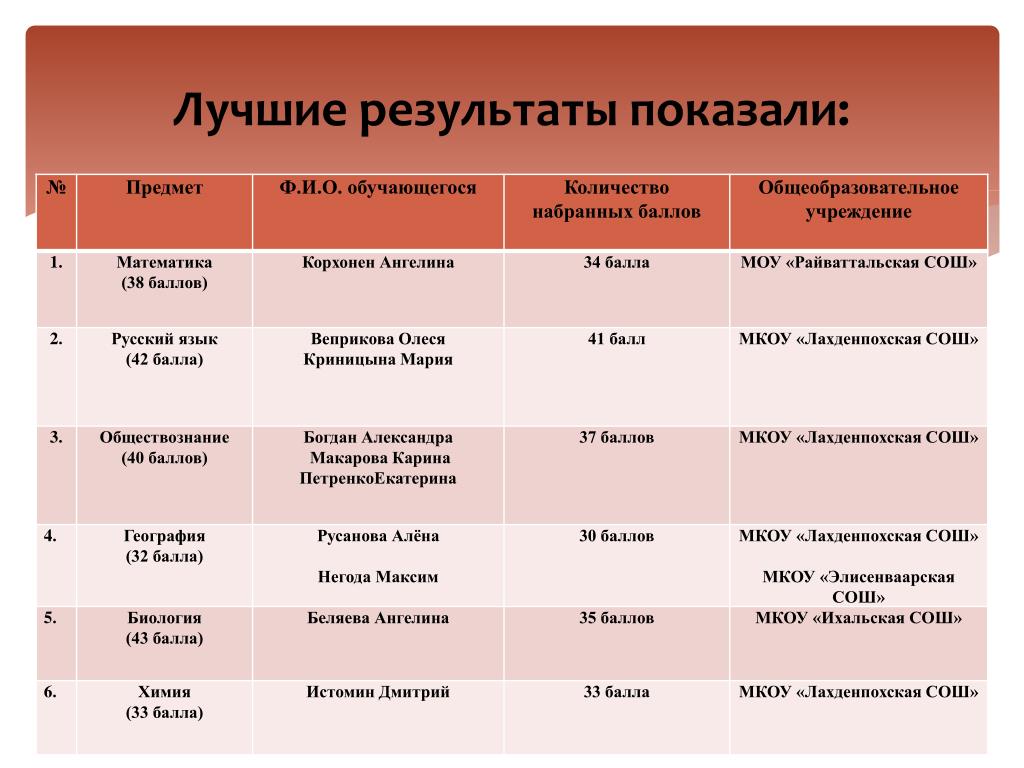 Лучшие результаты показали:

| № | Предмет | Ф.И.О. обучающегося | Количество набранных баллов | Общеобразовательное учреждение |
|---|---|---|---|---|
| 1. | Математика (38 баллов) | Корхонен Ангелина | 34 балла | МОУ «Райваттальская СОШ» |
| 2. | Русский язык (42 балла) | Веприкова Олеся Криницына Мария | 41 балл | МКОУ «Лахденпохская СОШ» |
| 3. | Обществознание (40 баллов) | Богдан Александра Макарова Карина ПетренкоЕкатерина | 37 баллов | МКОУ «Лахденпохская СОШ» |
| 4. | География (32 балла) | Русанова Алёна Негода Максим | 30 баллов | МКОУ «Лахденпохская СОШ» МКОУ «Элисенваарская СОШ» |
| 5. | Биология (43 балла) | Беляева Ангелина | 35 баллов | МКОУ «Ихальская СОШ» |
| 6. | Химия (33 балла) | Истомин Дмитрий | 33 балла | МКОУ «Лахденпохская СОШ» |